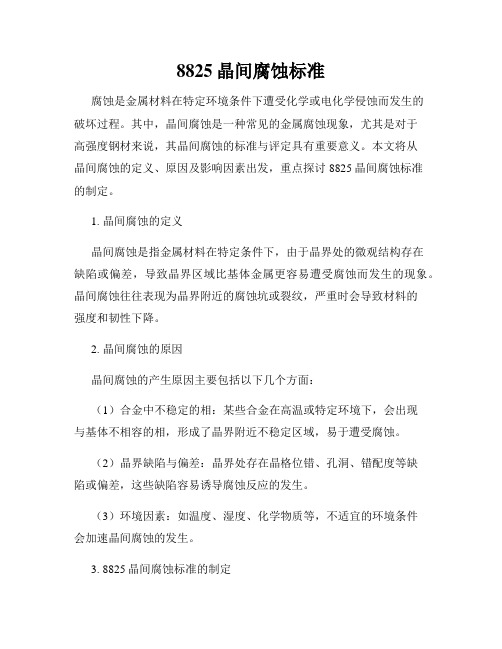 8825 晶间腐蚀标准

腐蚀是金属材料在特定环境条件下遭受化学或电化学侵蚀而发生的破坏过程。其中，晶间腐蚀是一种常见的金属腐蚀现象，尤其是对于高强度钢材来说，其晶间腐蚀的标准与评定具有重要意义。本文将从晶间腐蚀的定义、原因及影响因素出发，重点探讨 8825 晶间腐蚀标准的制定。

1. 晶间腐蚀的定义

晶间腐蚀是指金属材料在特定条件下，由于晶界处的微观结构存在缺陷或偏差，导致晶界区域比基体金属更容易遭受腐蚀而发生的现象。晶间腐蚀往往表现为晶界附近的腐蚀坑或裂纹，严重时会导致材料的强度和韧性下降。

2. 晶间腐蚀的原因

晶间腐蚀的产生原因主要包括以下几个方面：

（1）合金中不稳定的相：某些合金在高温或特定环境下，会出现与基体不相容的相，形成了晶界附近不稳定区域，易于遭受腐蚀。

（2）晶界缺陷与偏差：晶界处存在晶格位错、孔洞、错配度等缺陷或偏差，这些缺陷容易诱导腐蚀反应的发生。

（3）环境因素：如温度、湿度、化学物质等，不适宜的环境条件会加速晶间腐蚀的发生。

3. 8825 晶间腐蚀标准的制定